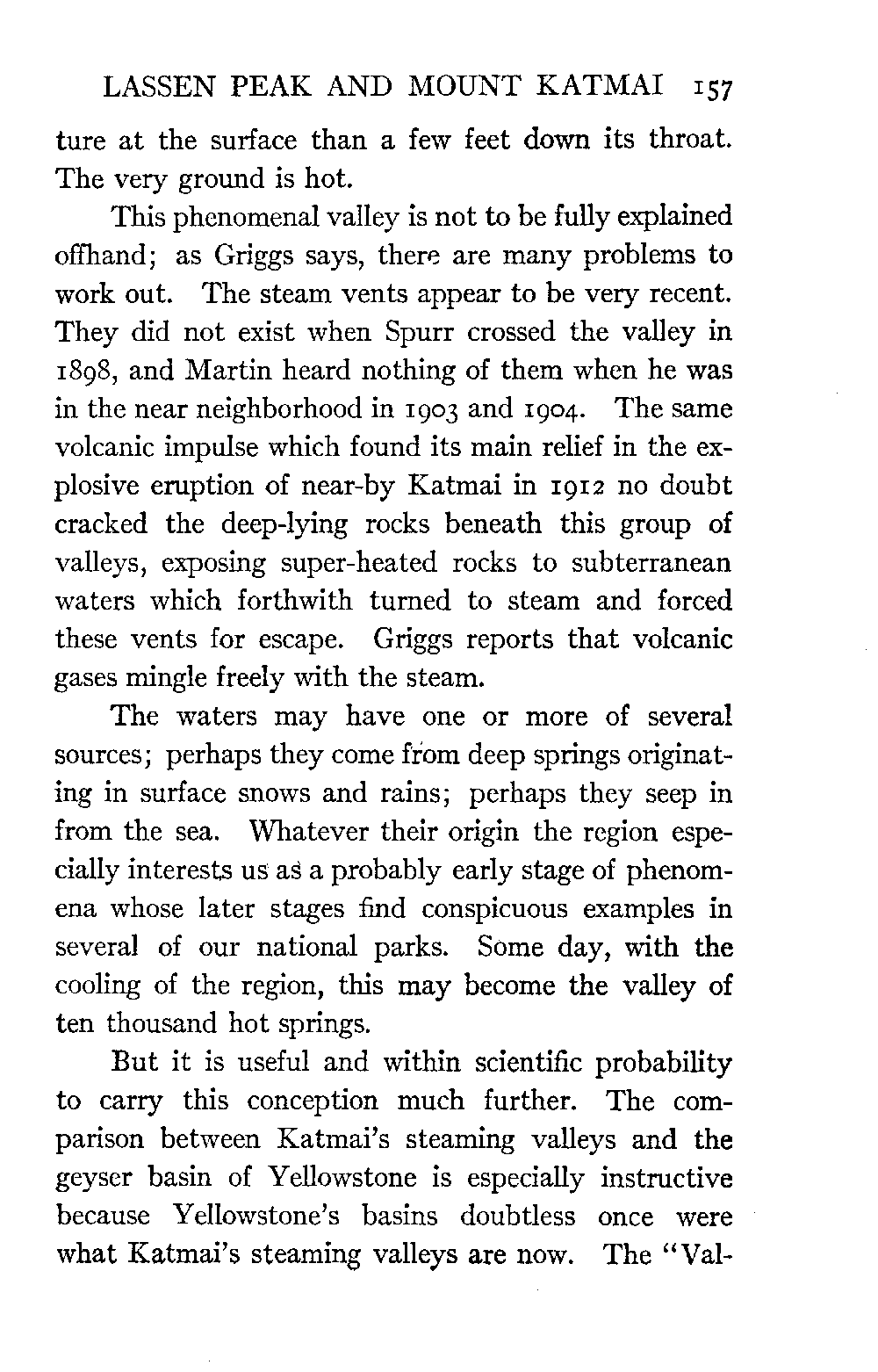 LASSEN PEAK AND MOUNT KATMAI 157

ture at the surface than a few feet down its throat. The very ground is hot.

This phenomenal valley is not to be fully explained offhand; as Griggs says, there are many problems to work out. The steam vents appear to be very recent. They did not exist when Spurr crossed the valley in 1898, and Martin heard nothing of them when he was in the near neighborhood in 1903 and 1904. The same volcanic impulse which found its main relief in the explosive eruption of near-by Katmai in 1912 no doubt cracked the deep-lying rocks beneath this group of valleys, exposing super-heated rocks to subterranean waters which forthwith turned to steam and forced these vents for escape. Griggs reports that volcanic gases mingle freely with the steam.

The waters may have one or more of several sources; perhaps they come from deep springs originating in surface snows and rains; perhaps they seep in from the sea. Whatever their origin the region especially interests us as a probably early stage of phenomena whose later stages find conspicuous examples in several of our national parks. Some day, with the cooling of the region, this may become the valley of ten thousand hot springs.

But it is useful and within scientific probability to carry this conception much further. The comparison between Katmai's steaming valleys and the geyser basin of Yellowstone is especially instructive because Yellowstone's basins doubtless once were what Katmai's steaming valleys are now. The "Val-